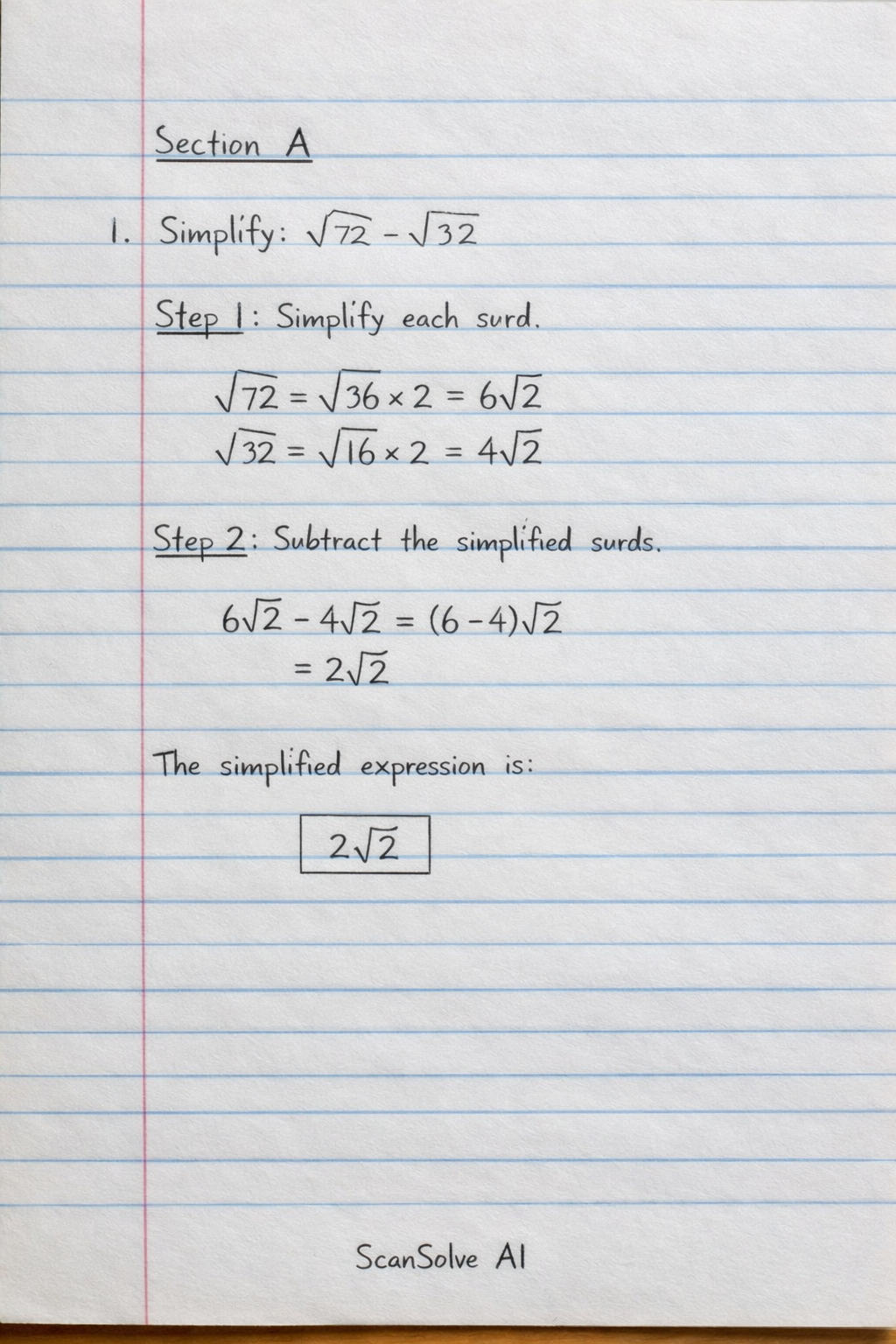 Section A

1. Simplify: $\sqrt{72} - \sqrt{32}$

Step 1: Simplify each surd.

$\sqrt{72} = \sqrt{36} \times 2 = 6\sqrt{2}$
$\sqrt{32} = \sqrt{16} \times 2 = 4\sqrt{2}$

Step 2: Subtract the simplified surds.

$6\sqrt{2} - 4\sqrt{2} = (6-4)\sqrt{2}$
$= 2\sqrt{2}$

The simplified expression is:

$2\sqrt{2}$

ScanSolve AI